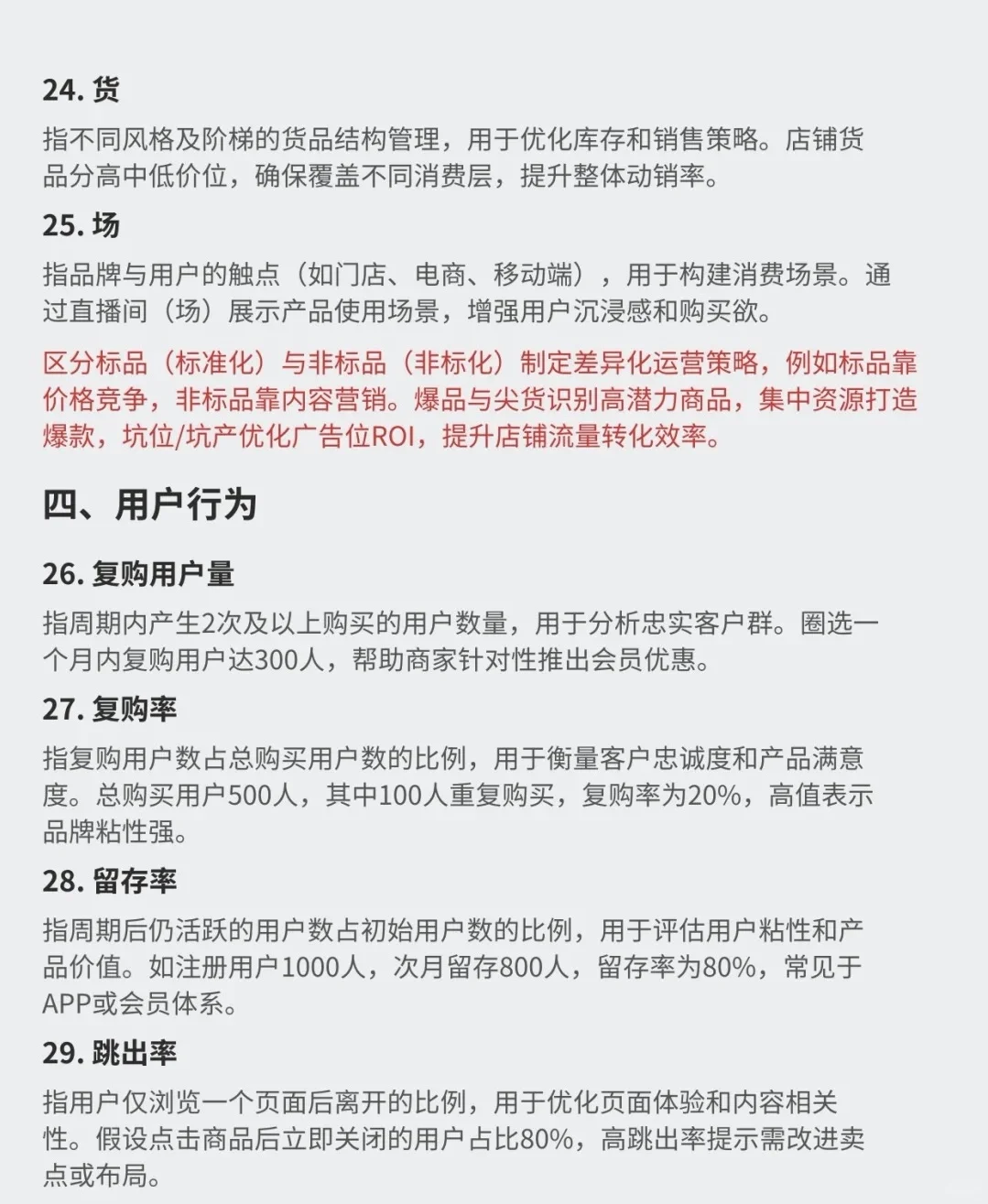 24. 货

指不同风格及阶梯的货品结构管理，用于优化库存和销售策略。店铺货品分高中低价位，确保覆盖不同消费层，提升整体动销率。

25. 场

指品牌与用户的触点（如门店、电商、移动端），用于构建消费场景。通过直播间（场）展示产品使用场景，增强用户沉浸感和购买欲。

区分标品（标准化）与非标品（非标化）制定差异化运营策略，例如标品靠价格竞争，非标品靠内容营销。爆品与尖货识别高潜力商品，集中资源打造爆款，坑位/坑产优化广告位ROI，提升店铺流量转化效率。

四、用户行为

26. 复购用户量

指周期内产生2次及以上购买的用户数量，用于分析忠实客户群。圈选一个月内复购用户达300人，帮助商家针对性推出会员优惠。

27. 复购率

指复购用户数占总购买用户数的比例，用于衡量客户忠诚度和产品满意度。总购买用户500人，其中100人重复购买，复购率为20%，高值表示品牌粘性强。

28. 留存率

指周期后仍活跃的用户数占初始用户数的比例，用于评估用户粘性和产品价值。如注册用户1000人，次月留存800人，留存率为80%，常见于APP或会员体系。

29. 跳出率

指用户仅浏览一个页面后离开的比例，用于优化页面体验和内容相关性。假设点击商品后立即关闭的用户占比80%，高跳出率提示需改进卖点或布局。